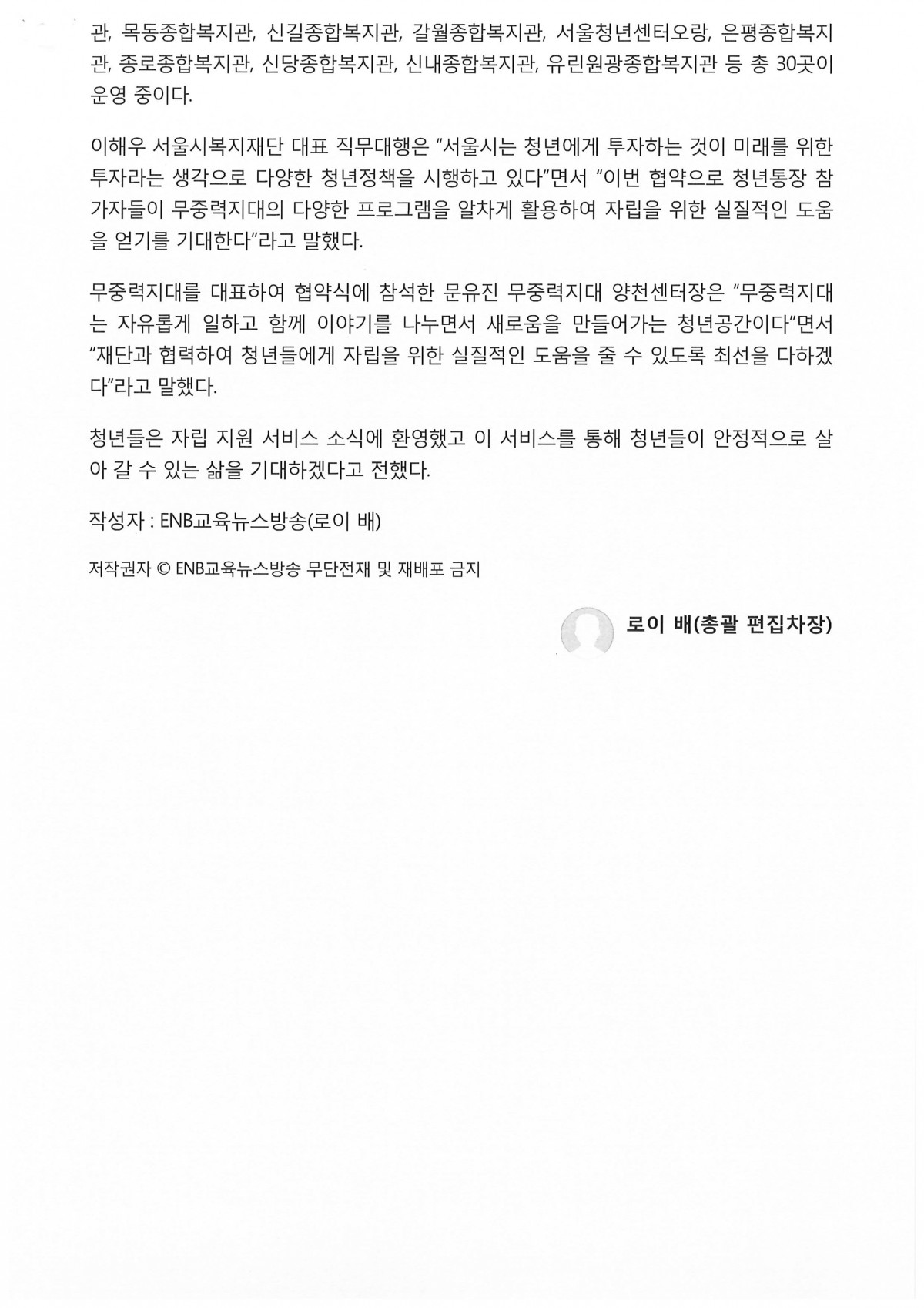 관, 목동종합복지관, 신길종합복지관, 갈월종합복지관, 서울청년센터오랑, 은평종합복지관, 종로종합복지관, 신당종합복지관, 신내종합복지관, 유린원광종합복지관 등 총 30곳이 운영 중이다.

이해우 서울시복지재단 대표 직무대행은 “서울시는 청년에게 투자하는 것이 미래를 위한 투자라는 생각으로 다양한 청년정책을 시행하고 있다”면서 “이번 협약으로 청년통장 참가자들이 무중력지대의 다양한 프로그램을 알차게 활용하여 자립을 위한 실질적인 도움을 얻기를 기대한다”라고 말했다.

무중력지대를 대표하여 협약식에 참석한 문유진 무중력지대 양천센터장은 “무중력지대는 자유롭게 일하고 함께 이야기를 나누면서 새로움을 만들어가는 청년공간이다”면서 “재단과 협력하여 청년들에게 자립을 위한 실질적인 도움을 줄 수 있도록 최선을 다하겠다”라고 말했다.

청년들은 자립 지원 서비스 소식에 환영했고 이 서비스를 통해 청년들이 안정적으로 살아 갈 수 있는 삶을 기대하겠다고 전했다.

작성자 : ENB교육뉴스방송(로이 배)

저작권자 © ENB교육뉴스방송 무단전재 및 재배포 금지

로이 배(총괄 편집차장)